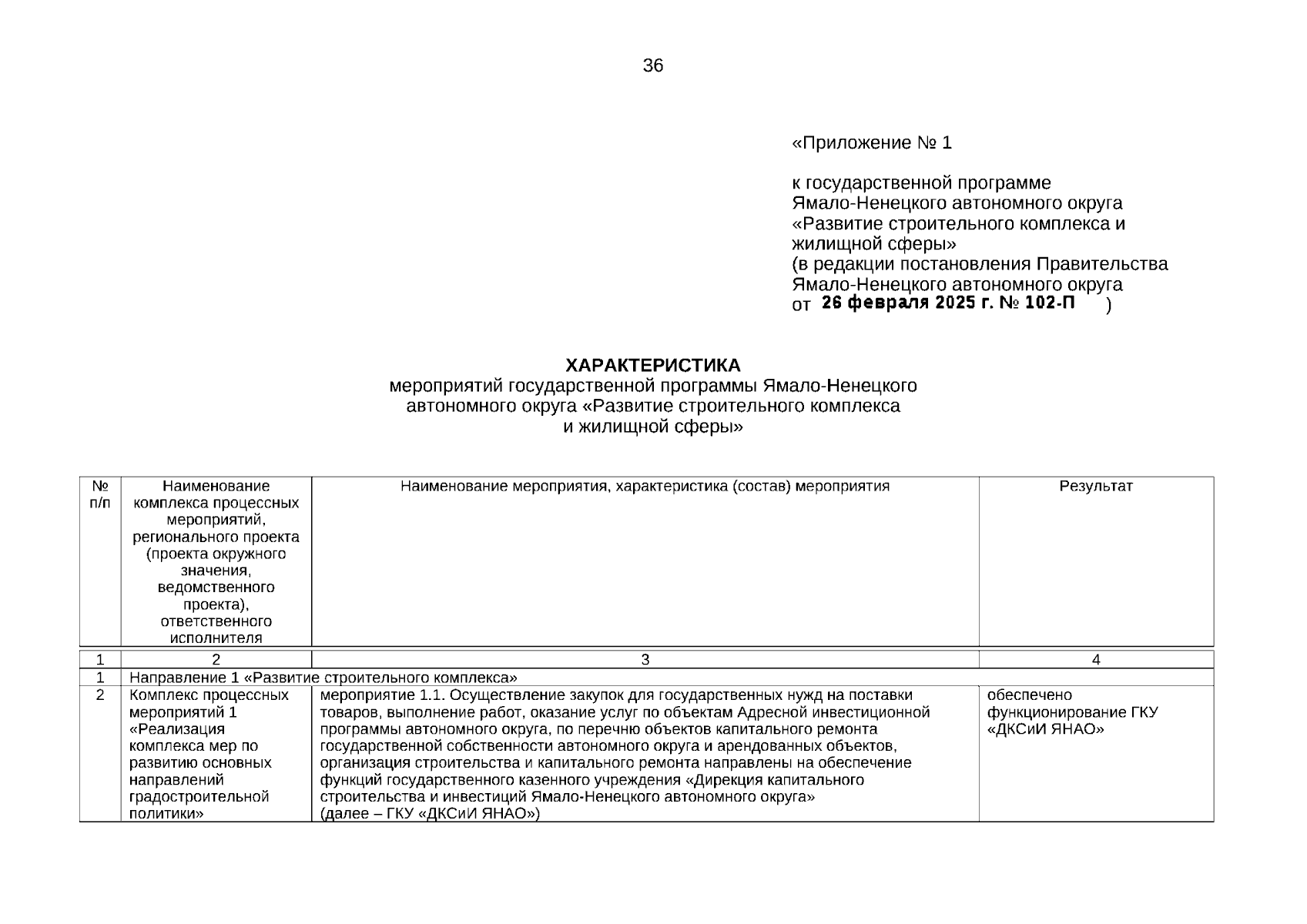 36

«Приложение № 1

к государственной программе Ямало-Ненецкого автономного округа «Развитие строительного комплекса и жилищной сферы»
(в редакции постановления Правительства Ямало-Ненецкого автономного округа
от 26 февраля 2025 г. № 102-П )

ХАРАКТЕРИСТИКА
мероприятий государственной программы Ямало-Ненецкого автономного округа «Развитие строительного комплекса и жилищной сферы»

| № п/п | Наименование комплекса процессных мероприятий, регионального проекта (проекта окружного значения, ведомственного проекта), ответственного исполнителя | Наименование мероприятия, характеристика (состав) мероприятия | Результат |
|---|---|---|---|
| 1 | 2 | 3 | 4 |
| 1 | Направление 1 «Развитие строительного комплекса» | | |
| 2 | Комплекс процессных мероприятий 1 «Реализация комплекса мер по развитию основных направлений градостроительной политики» | мероприятие 1.1. Осуществление закупок для государственных нужд на поставки товаров, выполнение работ, оказание услуг по объектам Адресной инвестиционной программы автономного округа, по перечню объектов капитального ремонта государственной собственности автономного округа и арендованных объектов, организация строительства и капитального ремонта направлены на обеспечение функций государственного казенного учреждения «Дирекция капитального строительства и инвестиций Ямало-Ненецкого автономного округа» (далее – ГКУ «ДКСиИ ЯНАО») | обеспечено функционирование ГКУ «ДКСиИ ЯНАО» |